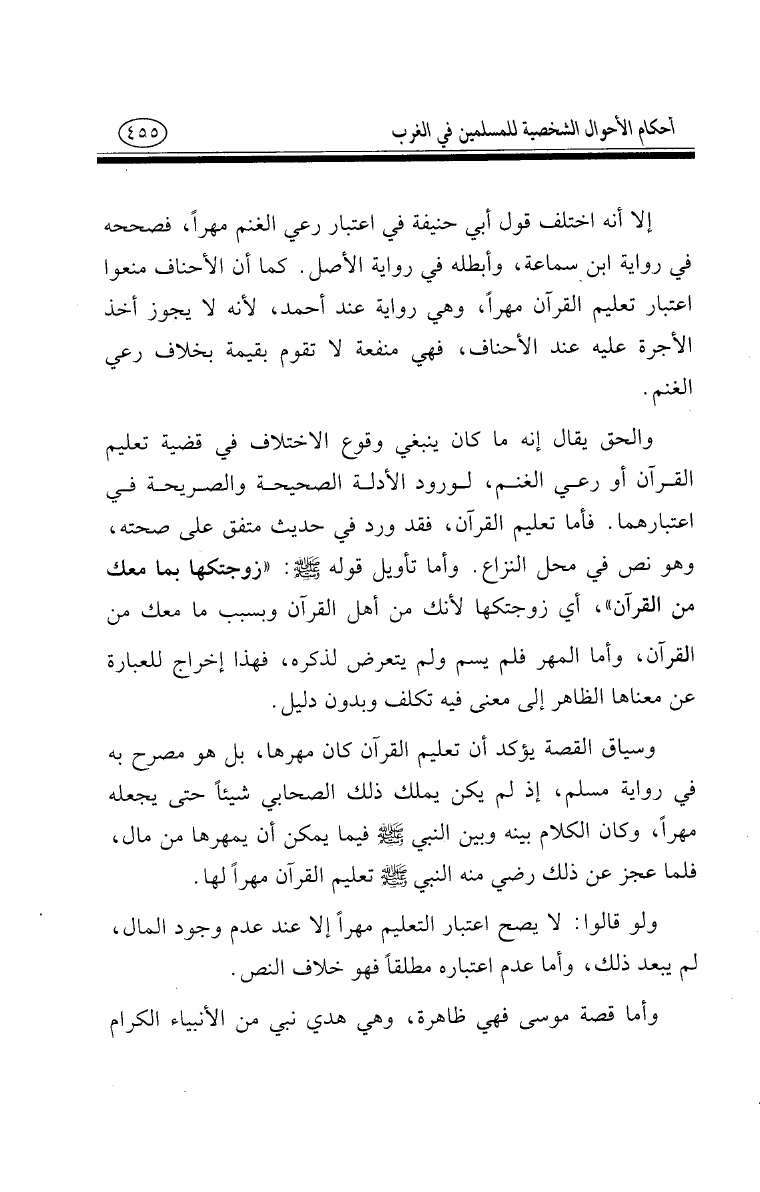 أحكام الأحوال الشخصية للمسلمين في الغرب ٤٥٥

إلا أنه اختلف قول أبي حنيفة في اعتبار رعي الغنم مهراً، فصححه في رواية ابن سماعة، وأبطله في رواية الأصل. كما أن الأحناف منعوا اعتبار تعليم القرآن مهراً، وهي رواية عند أحمد، لأنه لا يجوز أخذ الأجرة عليه عند الأحناف، فهي منفعة لا تقوم بقيمة بخلاف رعي الغنم.

والحق يقال إنه ما كان ينبغي وقوع الاختلاف في قضية تعليم القرآن أو رعي الغنم، لورود الأدلة الصحيحة والصريحة في اعتبارهما. فأما تعليم القرآن، فقد ورد في حديث متفق على صحته، وهو نص في محل النزاع. وأما تأويل قوله ﷺ: «زوجتكها بما معك من القرآن»، أي زوجتكها لأنك من أهل القرآن وبسبب ما معك من القرآن، وأما المهر فلم يسم ولم يتعرض لذكره، فهذا إخراج للعبارة عن معناها الظاهر إلى معنى فيه تكلف وبدون دليل.

وسياق القصة يؤكد أن تعليم القرآن كان مهرها، بل هو مصرح به في رواية مسلم، إذ لم يكن يملك ذلك الصحابي شيئاً حتى يجعله مهراً، وكان الكلام بينه وبين النبي ﷺ فيما يمكن أن يمهرها من مال، فلما عجز عن ذلك رضي منه النبي ﷺ تعليم القرآن مهراً لها.

ولو قالوا: لا يصح اعتبار التعليم مهراً إلا عند عدم وجود المال، لم يبعد ذلك، وأما عدم اعتباره مطلقاً فهو خلاف النص.

وأما قصة موسى فهي ظاهرة، وهي هدي نبي من الأنبياء الكرام